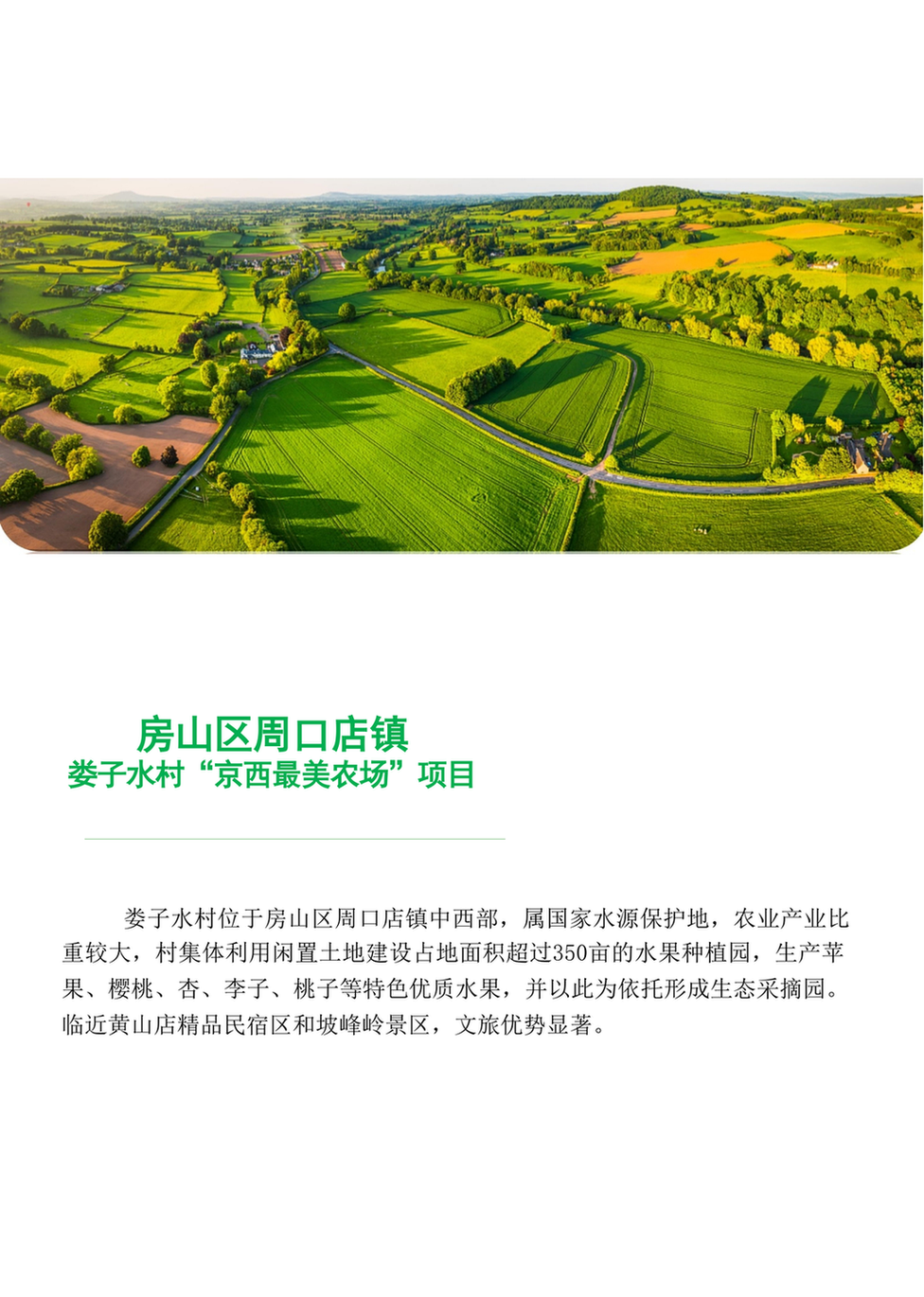 房山区周口店镇
娄子水村“京西最美农场”项目

娄子水村位于房山区周口店镇中西部，属国家水源保护地，农业产业比重较大，村集体利用闲置土地建设占地面积超过350亩的水果种植园，生产苹果、樱桃、杏、李子、桃子等特色优质水果，并以此为依托形成生态采摘园。临近黄山店精品民宿区和坡峰岭景区，文旅优势显著。